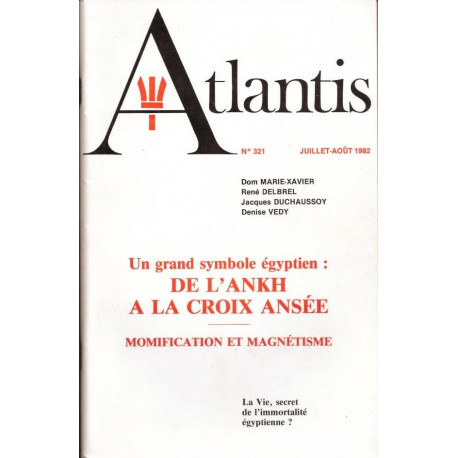 Atlantis

N° 321 JUILLET-AOÛT 1982

Dom MARIE-XAVIER
René DELBREL
Jacques DUCHAUSSOY
Denise VEDY

Un grand symbole égyptien :
DE L'ANKH
A LA CROIX ANSÉE

MOMIFICATION ET MAGNÉTISME

La Vie, secret de l'immortalité égyptienne ?